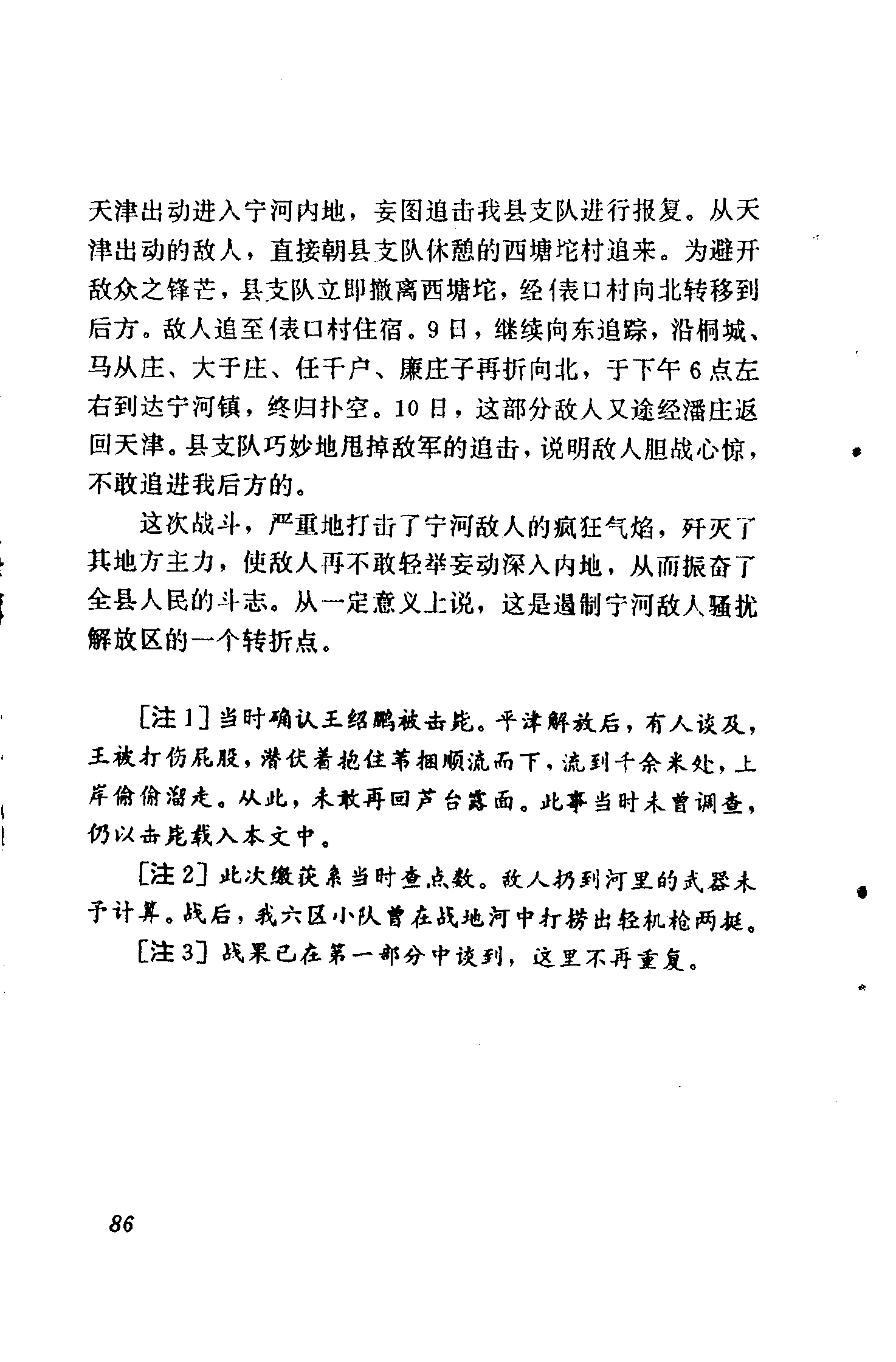 天津出动进入宁河内地，妄图追击我县支队进行报复。从天津出动的敌人，直接朝县支队休憩的西塘坨村追来。为避开敌众之锋芒，县支队立即撤离西塘坨，经俵口村向北转移到后方。敌人追至俵口村住宿。9日，继续向东追踪，沿桐城、马从庄、大于庄、任千户、廉庄子再折向北，于下午6点左右到达宁河镇，终归扑空。10日，这部分敌人又途经潘庄返回天津。县支队巧妙地甩掉敌军的追击，说明敌人胆战心惊，不敢追进我后方的。

这次战斗，严重地打击了宁河敌人的疯狂气焰，歼灭了其地方主力，使敌人再不敢轻举妄动深入内地，从而振奋了全县人民的斗志。从一定意义上说，这是遏制宁河敌人骚扰解放区的一个转折点。

[注1] 当时确认王绍鹏被击毙。平津解放后，有人谈及，王被打伤屁股，潜伏着抱住苇捆顺流而下，流到千余米处，上岸偷偷溜走。从此，未敢再回芦台露面。此事当时未曾调查，仍以击毙载入本文中。

[注2] 此次缴获系当时查点数。敌人扔到河里的武器未予计算。战后，我六区小队曾在战地河中打捞出轻机枪两挺。

[注3] 战果已在第一部分中谈到，这里不再重复。

86